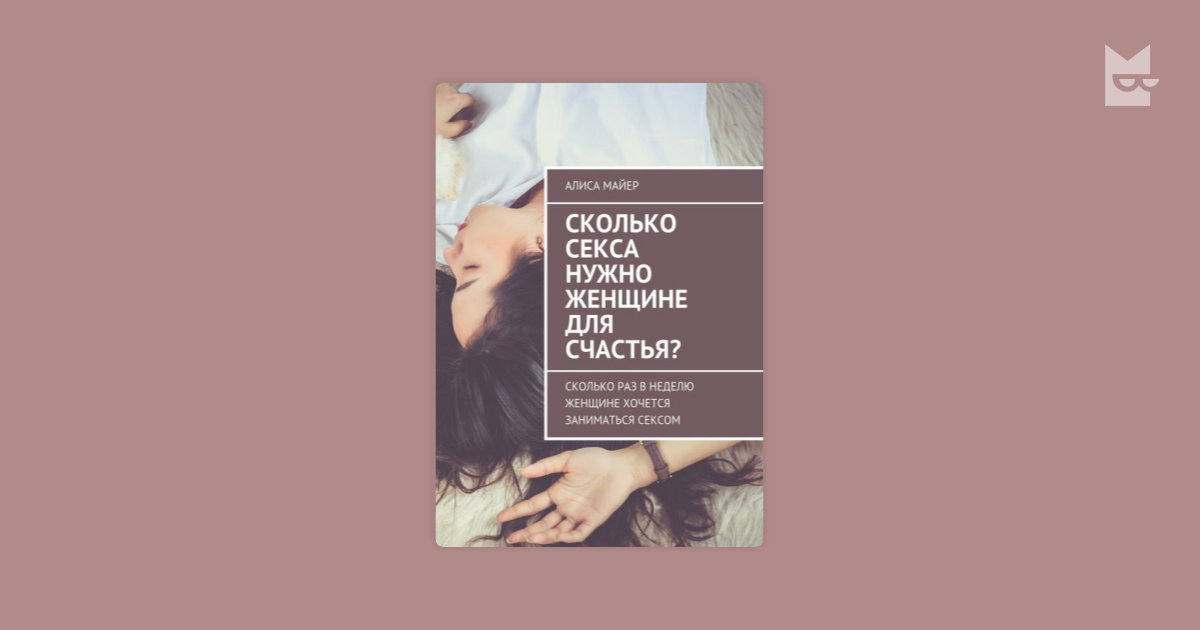 АЛИСА МАЙЕР

СКОЛЬКО СЕКСА НУЖНО ЖЕНЩИНЕ ДЛЯ СЧАСТЬЯ?

СКОЛЬКО РАЗ В НЕДЕЛЮ ЖЕНЩИНЕ ХОЧЕТСЯ ЗАНИМАТЬСЯ СЕКСОМ